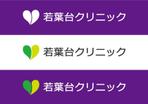 若葉台クリニック

若葉台クリニック

若葉台クリニック